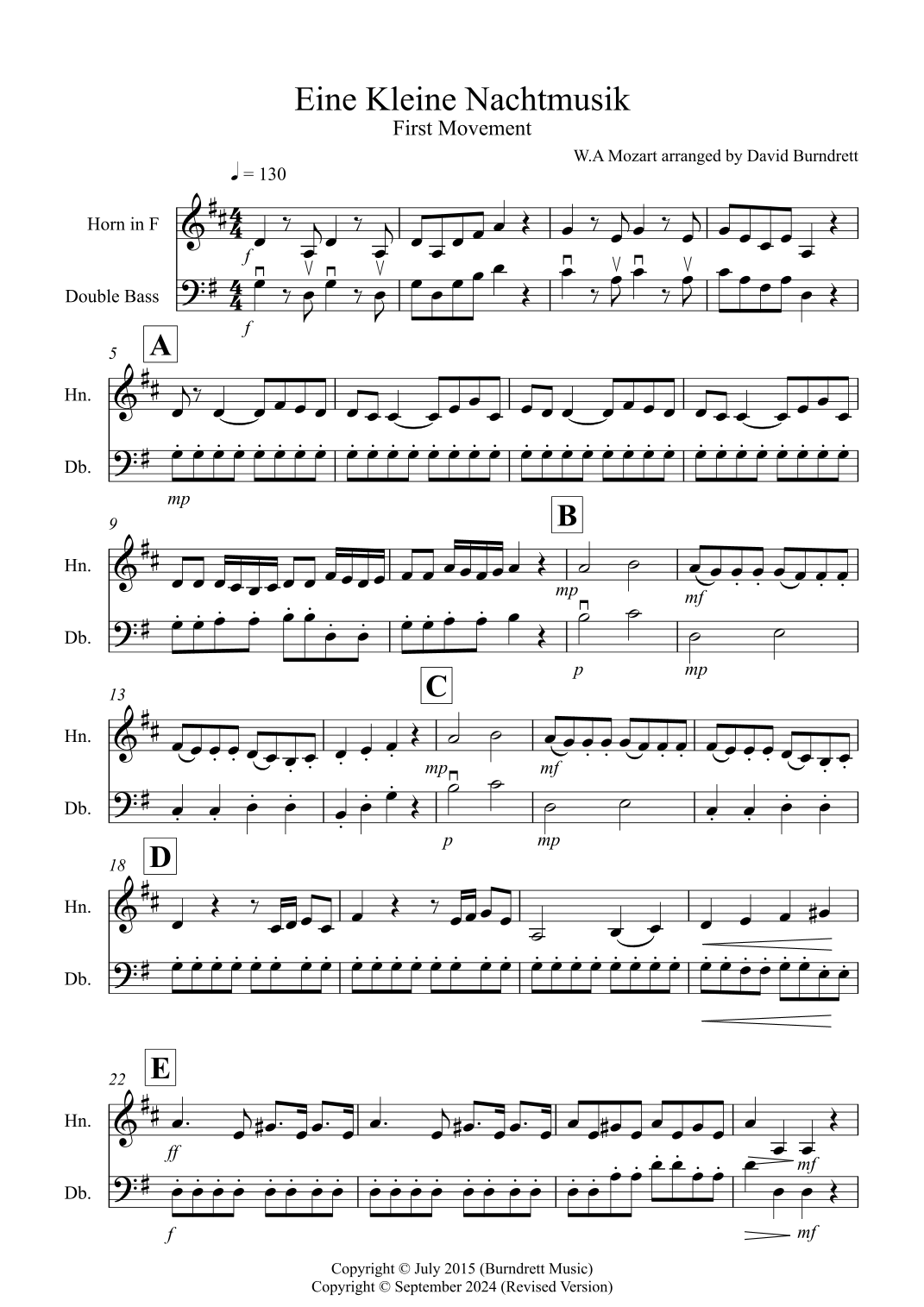 Eine Kleine Nachtmusik
First Movement

W.A Mozart arranged by David Burndrett

♩ = 130

Horn in F

Double Bass

f

f

5

A

Hn.

Db.

mp

9

B

Hn.

Db.

mp

mf

p

mp

13

C

Hn.

Db.

mp

mf

p

mp

18

D

Hn.

Db.

22

E

Hn.

Db.

ff

mf

f

mf

Copyright © July 2015 (Burndrett Music)
Copyright © September 2024 (Revised Version)